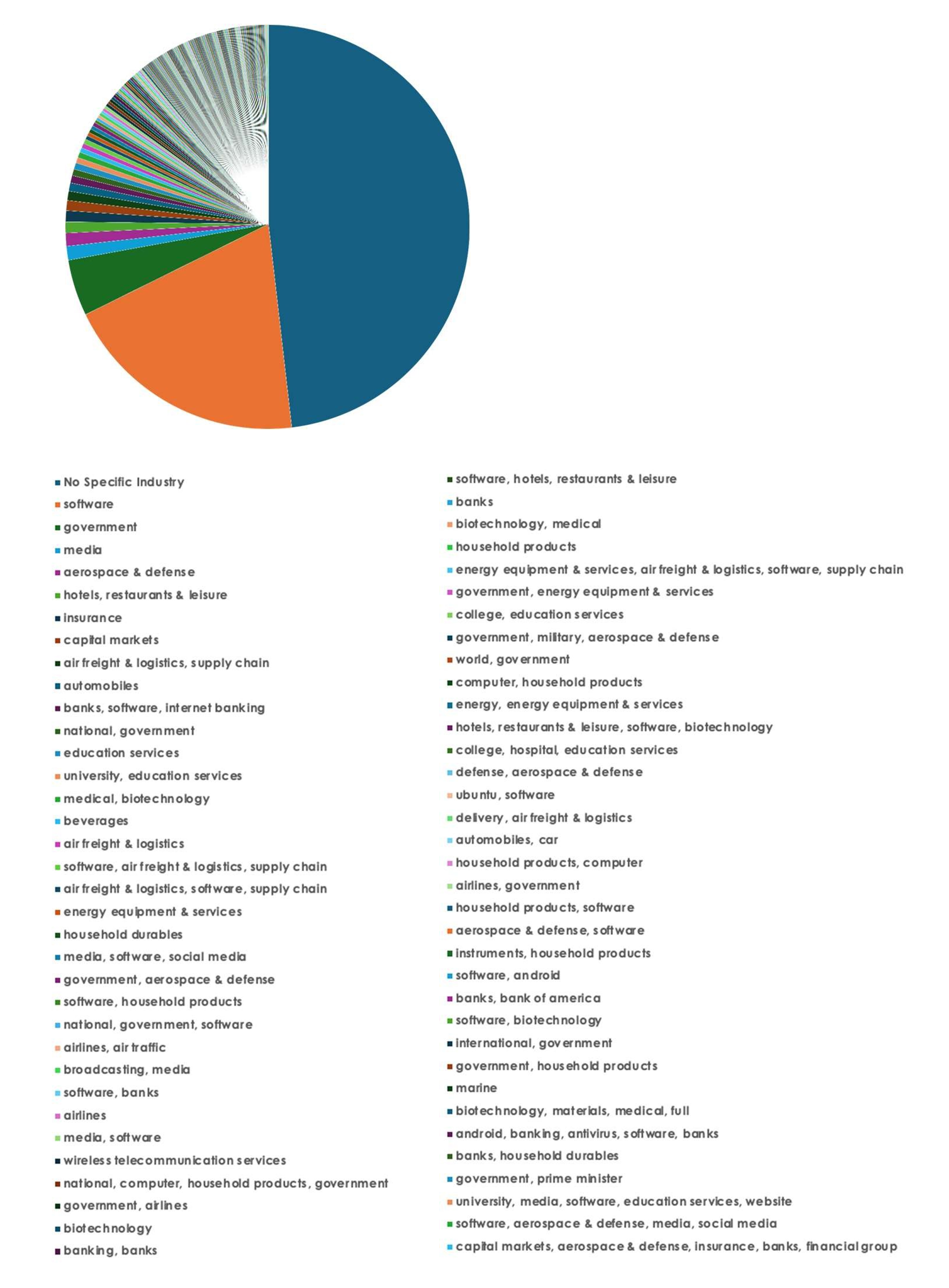 No Specific Industry
software
government
media
aerospace & defense
hotels, restaurants & leisure
insurance
capital markets
air freight & logistics, supply chain
automobiles
banks, software, internet banking
national, government
education services
university, education services
medical, biotechnology
beverages
air freight & logistics
software, air freight & logistics, supply chain
air freight & logistics, software, supply chain
energy equipment & services
household durables
media, software, social media
government, aerospace & defense
software, household products
national, government, software
airlines, air traffic
broadcasting, media
software, banks
airlines
media, software
wireless telecommunication services
national, computer, household products, government
government, airlines
biotechnology
banking, banks

software, hotels, restaurants & leisure
banks
biotechnology, medical
household products
energy equipment & services, air freight & logistics, software, supply chain
government, energy equipment & services
college, education services
government, military, aerospace & defense
world, government
computer, household products
energy, energy equipment & services
hotels, restaurants & leisure, software, biotechnology
college, hospital, education services
defense, aerospace & defense
ubuntu, software
delivery, air freight & logistics
automobiles, car
household products, computer
airlines, government
household products, software
aerospace & defense, software
instruments, household products
software, android
banks, bank of america
software, biotechnology
international, government
government, household products
marine
biotechnology, materials, medical, full
android, banking, antivirus, software, banks
banks, household durables
government, prime minister
university, media, software, education services, website
software, aerospace & defense, media, social media
capital markets, aerospace & defense, insurance, banks, financial group